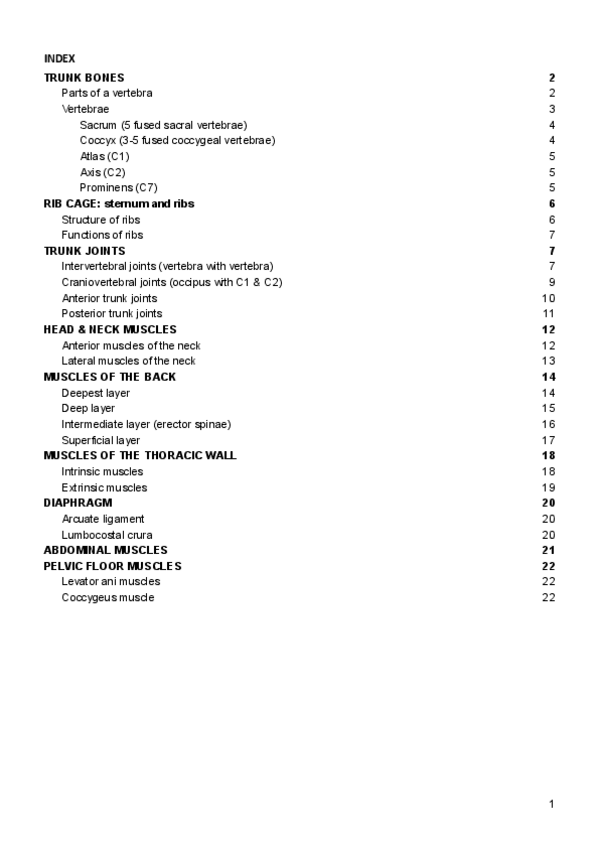 INDEX

TRUNK BONES 2
Parts of a vertebra 2
Vertebrae 3
Sacrum (5 fused sacral vertebrae) 4
Coccyx (3-5 fused coccygeal vertebrae) 4
Atlas (C1) 5
Axis (C2) 5
Prominens (C7) 5
RIB CAGE: sternum and ribs 6
Structure of ribs 6
Functions of ribs 7
TRUNK JOINTS 7
Intervertebral joints (vertebra with vertebra) 7
Craniovertebral joints (occipus with C1 & C2) 9
Anterior trunk joints 10
Posterior trunk joints 11
HEAD & NECK MUSCLES 12
Anterior muscles of the neck 12
Lateral muscles of the neck 13
MUSCLES OF THE BACK 14
Deepest layer 14
Deep layer 15
Intermediate layer (erector spinae) 16
Superficial layer 17
MUSCLES OF THE THORACIC WALL 18
Intrinsic muscles 18
Extrinsic muscles 19
DIAPHRAGM 20
Arcuate ligament 20
Lumbocostal crura 20
ABDOMINAL MUSCLES 21
PELVIC FLOOR MUSCLES 22
Levator ani muscles 22
Coccygeus muscle 22

1